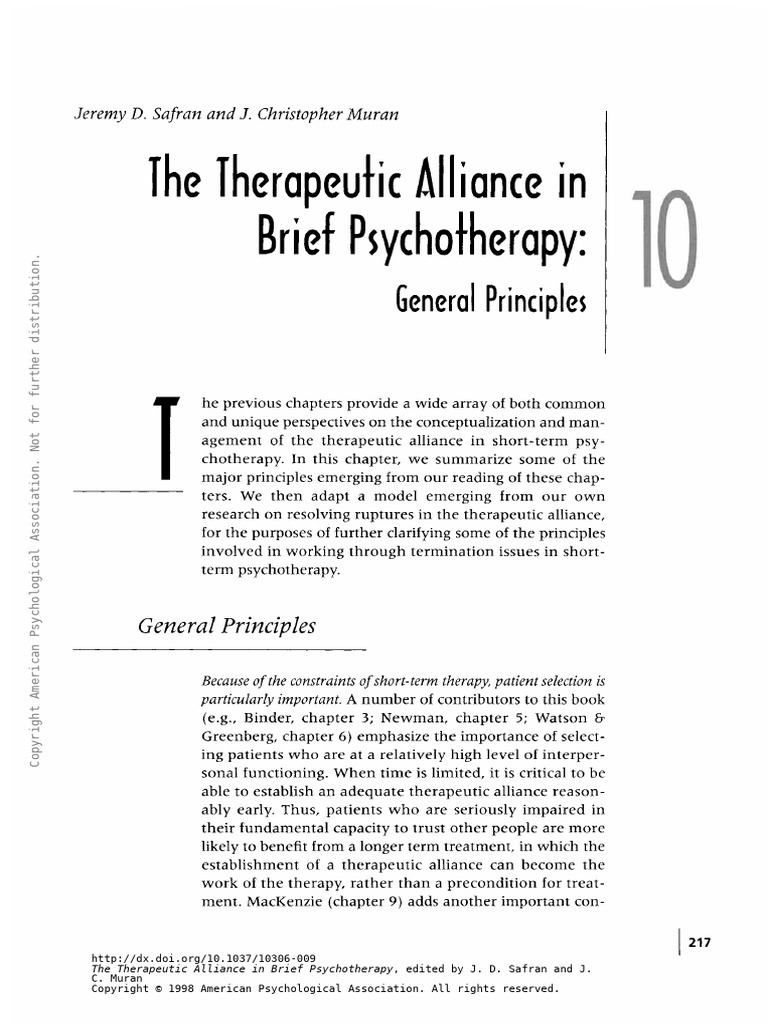 Copyright American Psychological Association. Not for further distribution.

Jeremy D. Safran and J. Christopher Muran

The Therapeutic Alliance in Brief Psychotherapy: General Principles

10

The previous chapters provide a wide array of both common and unique perspectives on the conceptualization and management of the therapeutic alliance in short-term psychotherapy. In this chapter, we summarize some of the major principles emerging from our reading of these chapters. We then adapt a model emerging from our own research on resolving ruptures in the therapeutic alliance, for the purposes of further clarifying some of the principles involved in working through termination issues in short-term psychotherapy.

General Principles

Because of the constraints of short-term therapy, patient selection is particularly important. A number of contributors to this book (e.g., Binder, chapter 3; Newman, chapter 5; Watson & Greenberg, chapter 6) emphasize the importance of selecting patients who are at a relatively high level of interpersonal functioning. When time is limited, it is critical to be able to establish an adequate therapeutic alliance reasonably early. Thus, patients who are seriously impaired in their fundamental capacity to trust other people are more likely to benefit from a longer term treatment, in which the establishment of a therapeutic alliance can become the work of the therapy, rather than a precondition for treatment. MacKenzie (chapter 9) adds another important con-

217

http://dx.doi.org/10.1037/10306-009
The Therapeutic Alliance in Brief Psychotherapy, edited by J. D. Safran and J. C. Muran
Copyright © 1998 American Psychological Association. All rights reserved.